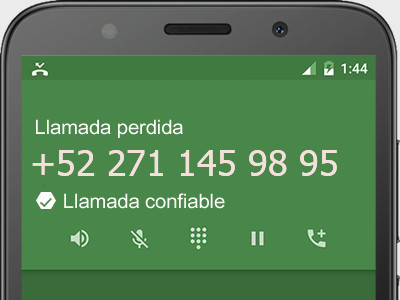 1:44

Llamada perdida

+52 271 145 98 95

Llamada confiable